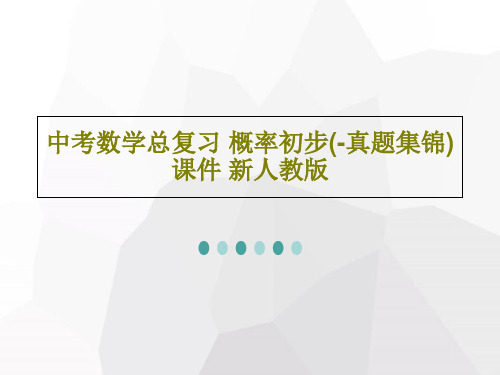 中考数学总复习 概率初步(-真题集锦)课件 新人教版